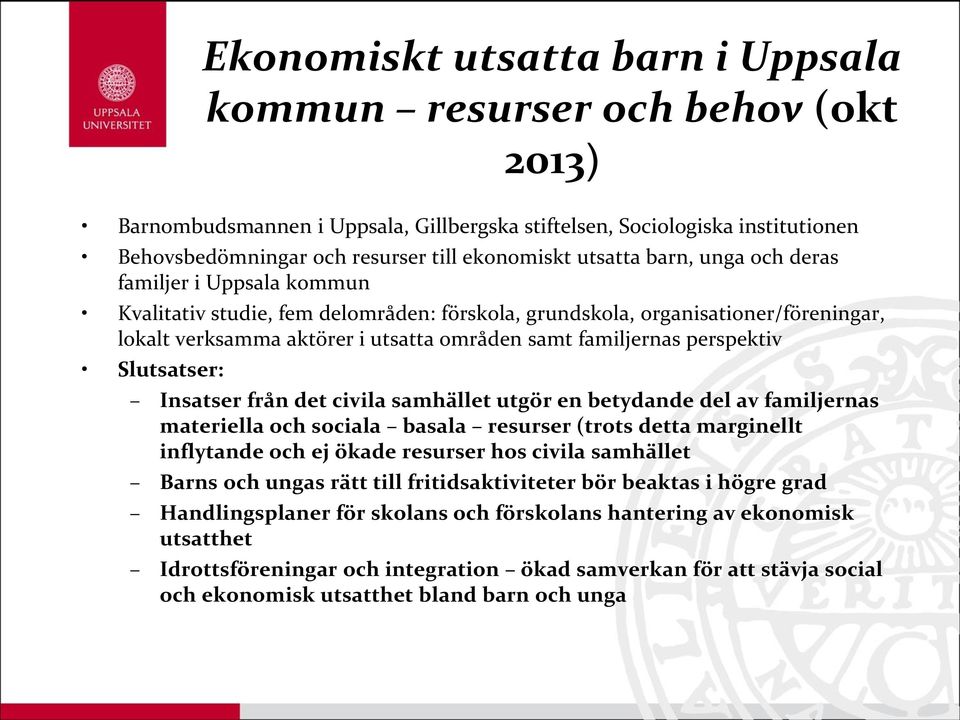 UPPSALA UNIVERSITET

Ekonomiskt utsatta barn i Uppsala kommun – resurser och behov (okt 2013)

• Barnombudsmannen i Uppsala, Gillbergska stiftelsen, Sociologiska institutionen
• Behovsbedömningar och resurser till ekonomiskt utsatta barn, unga och deras familjer i Uppsala kommun
• Kvalitativ studie, fem delområden: förskola, grundskola, organisationer/föreningar, lokalt verksamma aktörer i utsatta områden samt familjernas perspektiv
• Slutsatser:
– Insatser från det civila samhället utgör en betydande del av familjernas materiella och sociala – basala – resurser (trots detta marginellt inflytande och ej ökade resurser hos civila samhället
– Barns och ungas rätt till fritidsaktiviteter bör beaktas i högre grad
– Handlingsplaner för skolans och förskolans hantering av ekonomisk utsatthet
– Idrottsföreningar och integration – ökad samverkan för att stävja social och ekonomisk utsatthet bland barn och unga